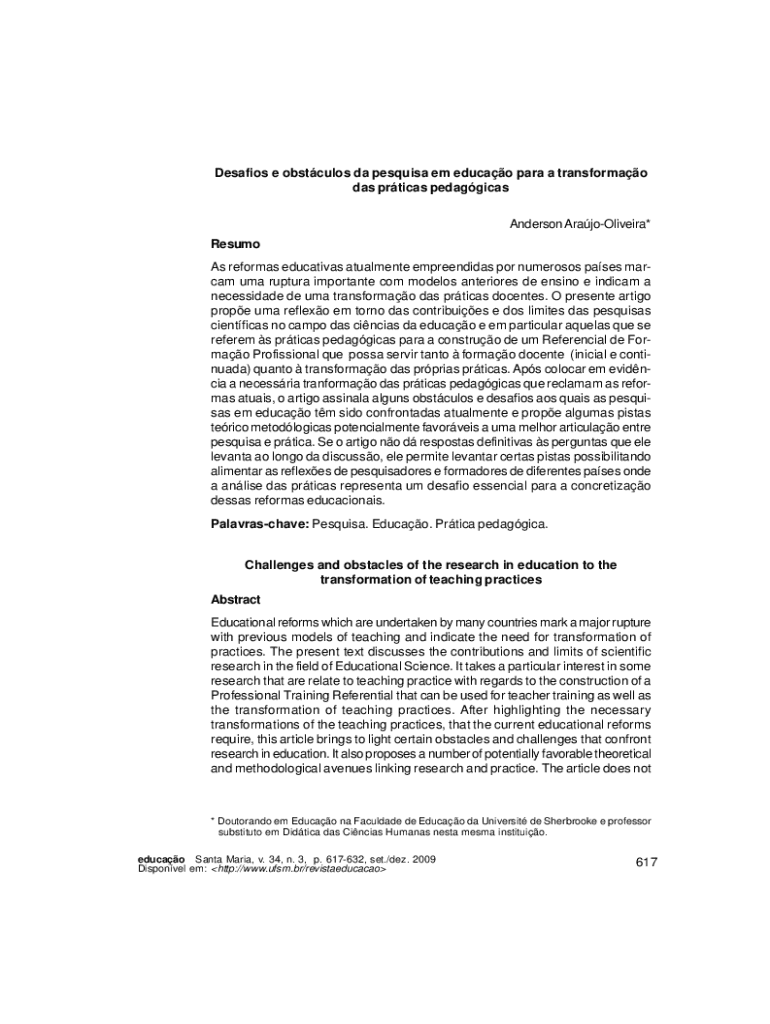 Desafios e obstáculos da pesquisa em educação para a transformação das práticas pedagógicas

Anderson Araújo-Oliveira*

Resumo

As reformas educativas atualmente empreendidas por numerosos países marcam uma ruptura importante com modelos anteriores de ensino e indicam a necessidade de uma transformação das práticas docentes. O presente artigo propõe uma reflexão em torno das contribuições e dos limites das pesquisas científicas no campo das ciências da educação e em particular aquelas que se referem às práticas pedagógicas para a construção de um Referencial de Formação Profissional que possa servir tanto à formação docente (inicial e continuada) quanto à transformação das próprias práticas. Após colocar em evidência a necessária tranformação das práticas pedagógicas que reclamam as reformas atuais, o artigo assinala alguns obstáculos e desafios aos quais as pesquisas em educação têm sido confrontadas atualmente e propõe algumas pistas teórico metodólogicas potencialmente favoráveis a uma melhor articulação entre pesquisa e prática. Se o artigo não dá respostas definitivas às perguntas que ele levanta ao longo da discussão, ele permite levantar certas pistas possibilitando alimentar as reflexões de pesquisadores e formadores de diferentes países onde a análise das práticas representa um desafio essencial para a concretização dessas reformas educacionais.

Palavras-chave: Pesquisa. Educação. Prática pedagógica.

Challenges and obstacles of the research in education to the transformation of teaching practices

Abstract

Educational reforms which are undertaken by many countries mark a major rupture with previous models of teaching and indicate the need for transformation of practices. The present text discusses the contributions and limits of scientific research in the field of Educational Science. It takes a particular interest in some research that are relate to teaching practice with regards to the construction of a Professional Training Referential that can be used for teacher training as well as the transformation of teaching practices. After highlighting the necessary transformations of the teaching practices, that the current educational reforms require, this article brings to light certain obstacles and challenges that confront research in education. It also proposes a number of potentially favorable theoretical and methodological avenues linking research and practice. The article does not

* Doutorando em Educação na Faculdade de Educação da Université de Sherbrooke e professor substituto em Didática das Ciências Humanas nesta mesma instituição.

educação Santa Maria, v. 34, n. 3, p. 617-632, set./dez. 2009
Disponível em: <http://www.ufsm.br/revistaeducacao>

617